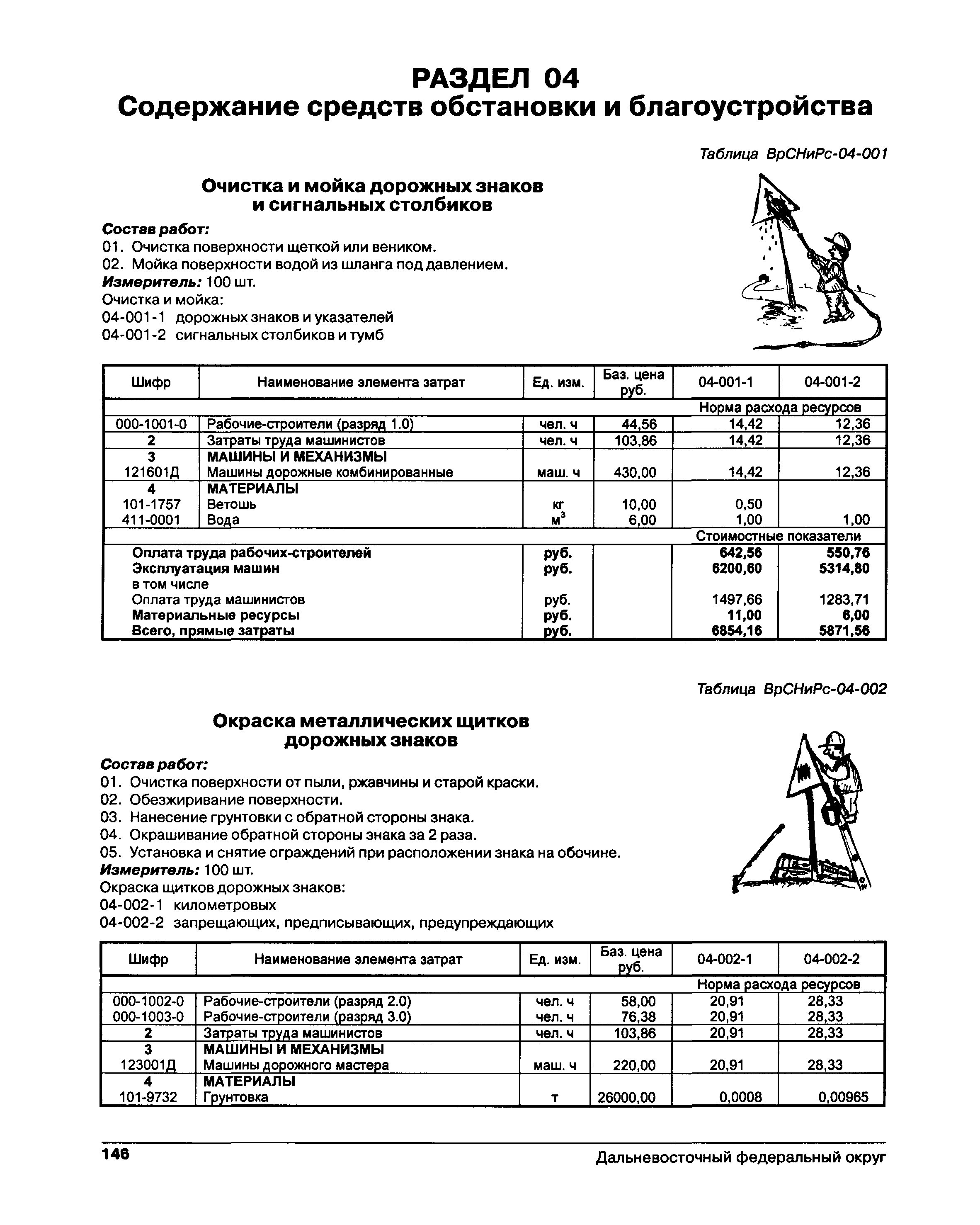 РАЗДЕЛ 04
Содержание средств обстановки и благоустройства

Таблица ВрСНиРс-04-001

Очистка и мойка дорожных знаков и сигнальных столбиков

Состав работ:
01. Очистка поверхности щеткой или веником.
02. Мойка поверхности водой из шланга под давлением.
Измеритель: 100 шт.
Очистка и мойка:
04-001-1 дорожных знаков и указателей
04-001-2 сигнальных столбиков и тумб

| Шифр | Наименование элемента затрат | Ед. изм. | Баз. цена руб. | 04-001-1 | 04-001-2 |
|---|---|---|---|---|---|
| | | | | Норма расхода ресурсов | |
| 000-1001-0 | Рабочие-строители (разряд 1.0) | чел. ч | 44,56 | 14,42 | 12,36 |
| 2 | Затраты труда машинистов | чел. ч | 103,86 | 14,42 | 12,36 |
| 3 | МАШИНЫ И МЕХАНИЗМЫ | | | | |
| 121601Д | Машины дорожные комбинированные | маш. ч | 430,00 | 14,42 | 12,36 |
| 4 | МАТЕРИАЛЫ | | | | |
| 101-1757 | Ветошь | кг | 10,00 | 0,50 | |
| 411-0001 | Вода | $м^3$ | 6,00 | 1,00 | 1,00 |
| | | | | Стоимостные показатели | |
| | Оплата труда рабочих-строителей | руб. | | 642,56 | 550,76 |
| | Эксплуатация машин | руб. | | 6200,60 | 5314,80 |
| | в том числе | | | | |
| | Оплата труда машинистов | руб. | | 1497,66 | 1283,71 |
| | Материальные ресурсы | руб. | | 11,00 | 6,00 |
| | Всего, прямые затраты | руб. | | 6854,16 | 5871,56 |

Таблица ВрСНиРс-04-002

Окраска металлических щитков дорожных знаков

Состав работ:
01. Очистка поверхности от пыли, ржавчины и старой краски.
02. Обезжиривание поверхности.
03. Нанесение грунтовки с обратной стороны знака.
04. Окрашивание обратной стороны знака за 2 раза.
05. Установка и снятие ограждений при расположении знака на обочине.
Измеритель: 100 шт.
Окраска щитков дорожных знаков:
04-002-1 километровых
04-002-2 запрещающих, предписывающих, предупреждающих

| Шифр | Наименование элемента затрат | Ед. изм. | Баз. цена руб. | 04-002-1 | 04-002-2 |
|---|---|---|---|---|---|
| | | | | Норма расхода ресурсов | |
| 000-1002-0 | Рабочие-строители (разряд 2.0) | чел. ч | 58,00 | 20,91 | 28,33 |
| 000-1003-0 | Рабочие-строители (разряд 3.0) | чел. ч | 76,38 | 20,91 | 28,33 |
| 2 | Затраты труда машинистов | чел. ч | 103,86 | 20,91 | 28,33 |
| 3 | МАШИНЫ И МЕХАНИЗМЫ | | | | |
| 123001Д | Машины дорожного мастера | маш. ч | 220,00 | 20,91 | 28,33 |
| 4 | МАТЕРИАЛЫ | | | | |
| 101-9732 | Грунтовка | т | 26000,00 | 0,0008 | 0,00965 |

146
Дальневосточный федеральный округ